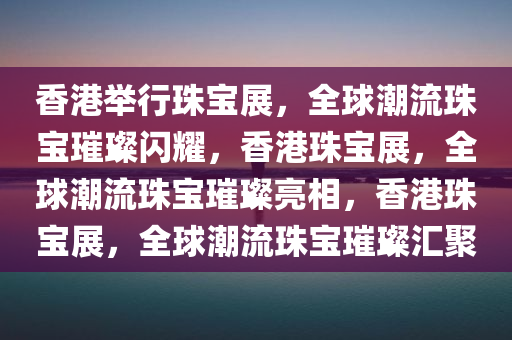 香港举行珠宝展，全球潮流珠宝璀璨闪耀，香港珠宝展，全球潮流珠宝璀璨亮相，香港珠宝展，全球潮流珠宝璀璨汇聚